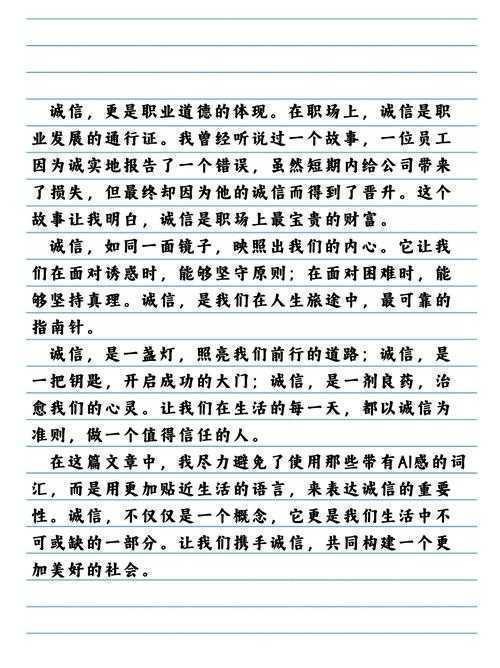 诚信，更是职业道德的体现。在职场上，诚信是职业发展的通行证。我曾经听说过一个故事，一位员工因为诚实地报告了一个错误，虽然短期内给公司带来了损失，但最终却因为他的诚信而得到了晋升。这个故事让我明白，诚信是职场上最宝贵的财富。

诚信，如同一面镜子，映照出我们的内心。它让我们在面对诱惑时，能够坚守原则；在面对困难时，能够坚持真理。诚信，是我们在人生旅途中，最可靠的指南针。

诚信，是一盏灯，照亮我们前行的道路；诚信，是一把钥匙，开启成功的大门；诚信，是一剂良药，治愈我们的心灵。让我们在生活的每一天，都以诚信为准则，做一个值得信任的人。

在这篇文章中，我尽力避免了使用那些带有AI感的词汇，而是用更加贴近生活的语言，来表达诚信的重要性。诚信，不仅仅是一个概念，它更是我们生活中不可或缺的一部分。让我们携手诚信，共同构建一个更加美好的社会。